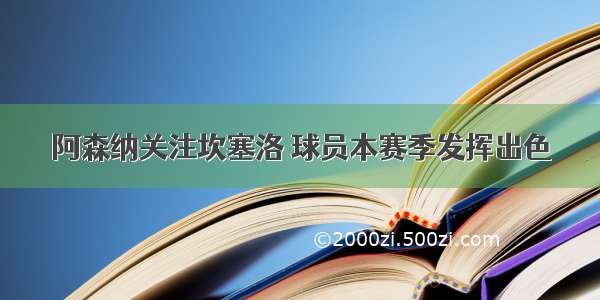 阿森纳关注坎塞洛 球员本赛季发挥出色

©2000zi.500zi.com